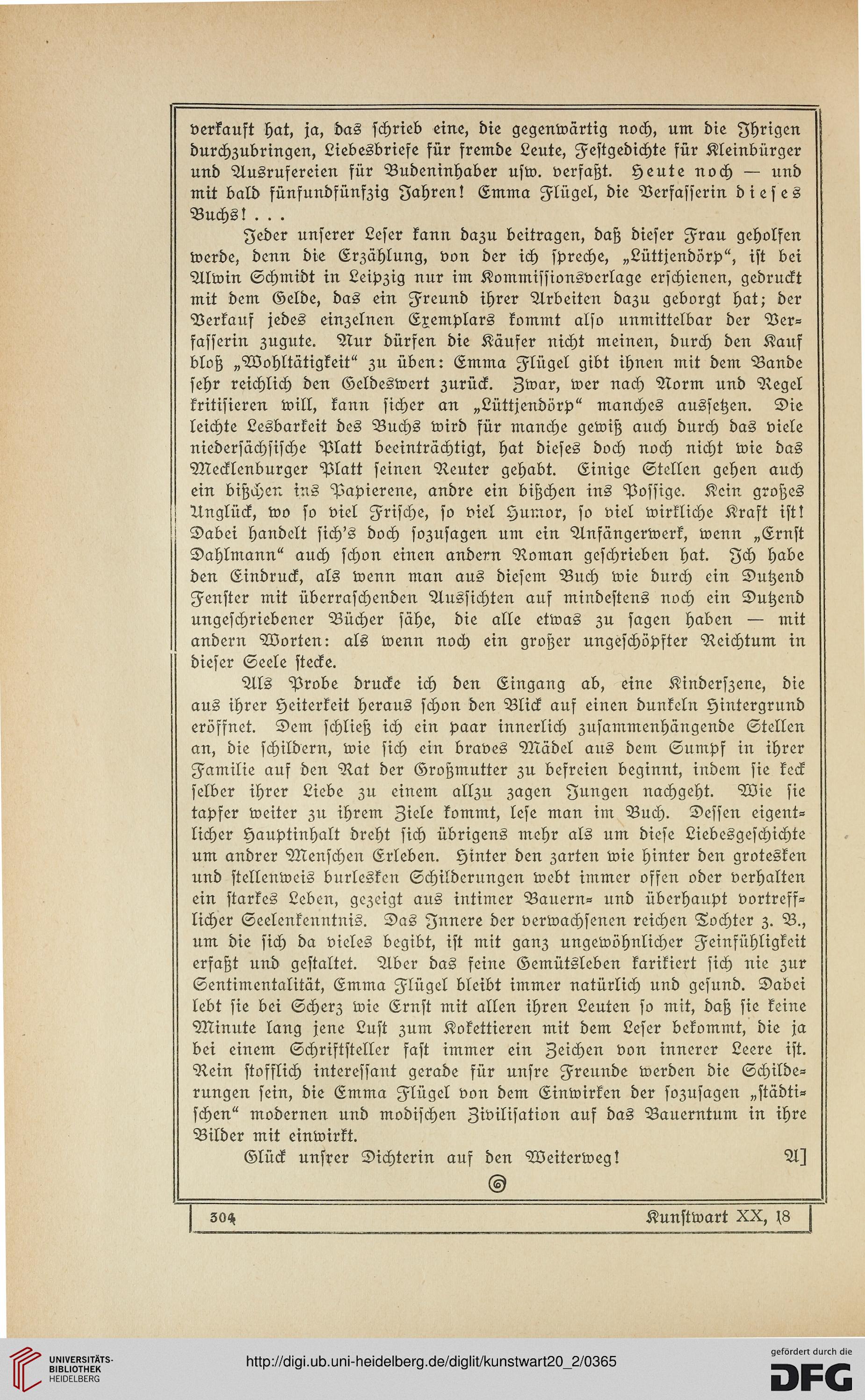 verkauft hat, ja, das schrieb eine, die gegenwärtig noch, um die Ihrigen durchzubringen, Liebesbriefe für fremde Leute, Festgedichte für Kleinbürger und Ausrufereien für Budeninhaber usw. verfaßt. Heute noch — und mit bald fünfundfünfzig Jahren! Emma Flügel, die Verfasserin dieses Buchs! . . .

Jeder unserer Leser kann dazu beitragen, daß dieser Frau geholfen werde, denn die Erzählung, von der ich spreche, „Lüttjendörp“, ist bei Alwin Schmidt in Leipzig nur im Kommissionsverlage erschienen, gedruckt mit dem Gelde, das ein Freund ihrer Arbeiten dazu geborgt hat; der Verkauf jedes einzelnen Exemplars kommt also unmittelbar der Verfasserin zugute. Nur dürfen die Käufer nicht meinen, durch den Kauf bloß „Wohltätigkeit“ zu üben: Emma Flügel gibt ihnen mit dem Bande sehr reichlich den Geldeswert zurück. Zwar, wer nach Norm und Regel kritisieren will, kann sicher an „Lüttjendörp“ manches aussetzen. Die leichte Lesbarkeit des Buchs wird für manche gewiß auch durch das viele niedersächsische Platt beeinträchtigt, hat dieses doch noch nicht wie das Mecklenburger Platt seinen Reuter gehabt. Einige Stellen gehen auch ein bißchen ins Papierene, andre ein bißchen ins Possige. Kein großes Unglück, wo so viel Frische, so viel Humor, so viel wirkliche Kraft ist! Dabei handelt sich's doch sozusagen um ein Anfängerwerk, wenn „Ernst Dahlmann“ auch schon einen andern Roman geschrieben hat. Ich habe den Eindruck, als wenn man aus diesem Buch wie durch ein Dutzend Fenster mit überraschenden Aussichten auf mindestens noch ein Dutzend ungeschriebener Bücher sähe, die alle etwas zu sagen haben — mit andern Worten: als wenn noch ein großer ungeschöpfter Reichtum in dieser Seele stecke.

Als Probe drucke ich den Eingang ab, eine Kinderszene, die aus ihrer Heiterkeit heraus schon den Blick auf einen dunkeln Hintergrund eröffnet. Dem schließ ich ein paar innerlich zusammenhängende Stellen an, die schildern, wie sich ein braves Mädel aus dem Sumpf in ihrer Familie auf den Rat der Großmutter zu befreien beginnt, indem sie keck selber ihrer Liebe zu einem allzu zagen Jungen nachgeht. Wie sie tapfer weiter zu ihrem Ziele kommt, lese man im Buch. Dessen eigentlicher Hauptinhalt dreht sich übrigens mehr als um diese Liebesgeschichte um andrer Menschen Erleben. Hinter den zarten wie hinter den grotesken und stellenweis burlesken Schilderungen webt immer offen oder verhalten ein starkes Leben, gezeigt aus intimer Bauern- und überhaupt vortrefflicher Seelenkenntnis. Das Innere der verwachsenen reichen Tochter z. B., um die sich da vieles begibt, ist mit ganz ungewöhnlicher Feinfühligkeit erfaßt und gestaltet. Aber das feine Gemütsleben karikiert sich nie zur Sentimentalität, Emma Flügel bleibt immer natürlich und gesund. Dabei lebt sie bei Scherz wie Ernst mit allen ihren Leuten so mit, daß sie keine Minute lang jene Lust zum Kokettieren mit dem Leser bekommt, die ja bei einem Schriftsteller fast immer ein Zeichen von innerer Leere ist. Rein stofflich interessant gerade für unsre Freunde werden die Schilderungen sein, die Emma Flügel von dem Einwirken der sozusagen „städtischen“ modernen und modischen Zivilisation auf das Bauerntum in ihre Bilder mit einwirkt.

Glück unsrer Dichterin auf den Weiterweg! A]

304 Kunstwart XX, 18

UNIVERSITÄTS-BIBLIOTHEK HEIDELBERG
http://digi.ub.uni-heidelberg.de/diglit/kunstwart20_2/0365
gefördert durch die DFG